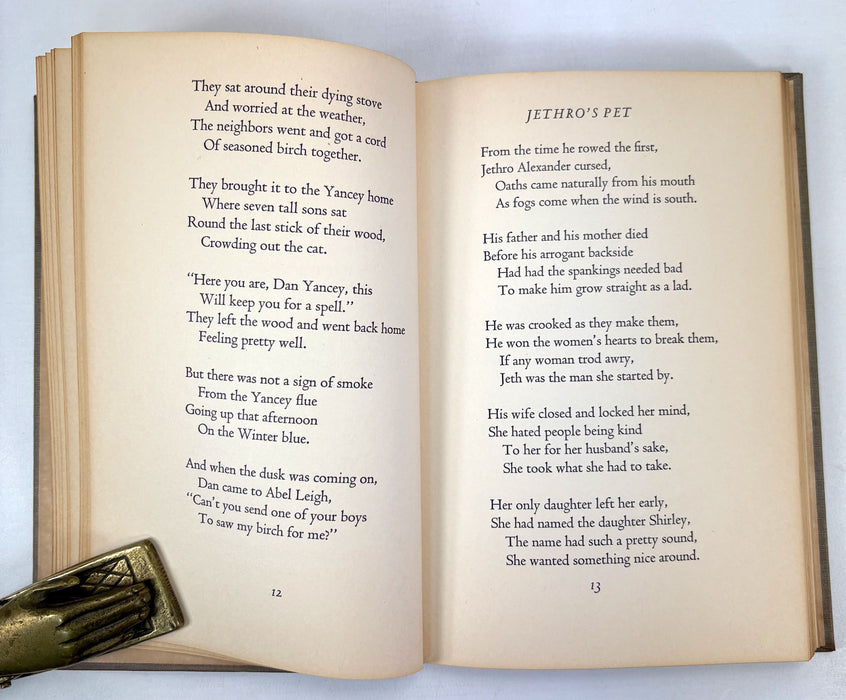 They sat around their dying stove
And worried at the weather,
The neighbors went and got a cord
Of seasoned birch together.

They brought it to the Yancey home
Where seven tall sons sat
Round the last stick of their wood,
Crowding out the cat.

"Here you are, Dan Yancey, this
Will keep you for a spell."
They left the wood and went back home
Feeling pretty well.

But there was not a sign of smoke
From the Yancey flue
Going up that afternoon
On the Winter blue.

And when the dusk was coming on,
Dan came to Abel Leigh,
"Can't you send one of your boys
To saw my birch for me?"

12

JETHRO'S PET

From the time he rowed the first,
Jethro Alexander cursed,
Oaths came naturally from his mouth
As fogs come when the wind is south.

His father and his mother died
Before his arrogant backside
Had had the spankings needed bad
To make him grow straight as a lad.

He was crooked as they make them,
He won the women's hearts to break them,
If any woman trod awry,
Jeth was the man she started by.

His wife closed and locked her mind,
She hated people being kind
To her for her husband's sake,
She took what she had to take.

Her only daughter left her early,
She had named the daughter Shirley,
The name had such a pretty sound,
She wanted something nice around.

13